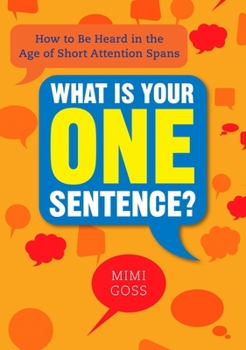 How to Be Heard in the Age of Short Attention Spans

WHAT IS YOUR ONE SENTENCE?

MIMI GOSS